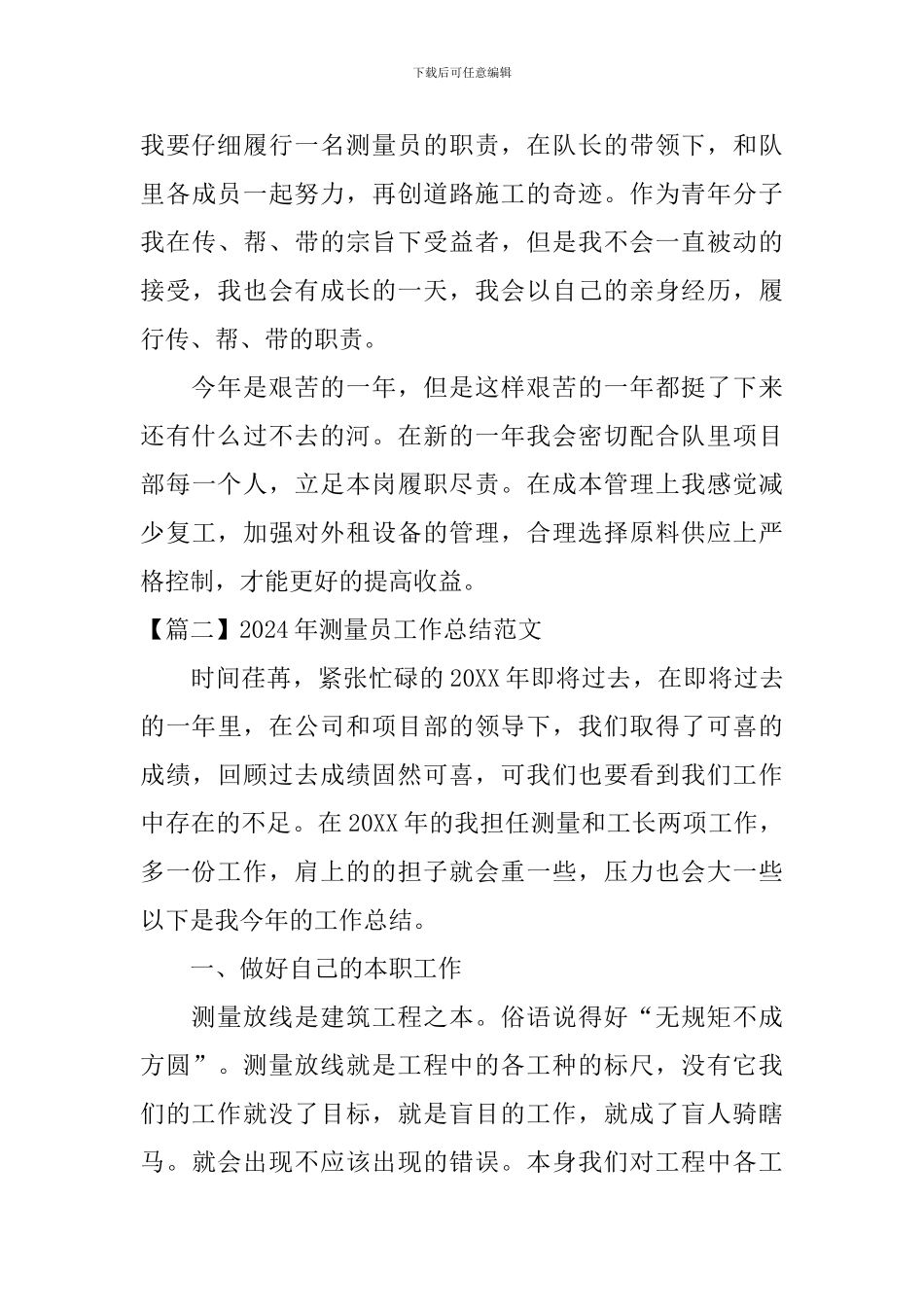 下载后可任意编辑

我要仔细履行一名测量员的职责，在队长的带领下，和队里各成员一起努力，再创道路施工的奇迹。作为青年分子我在传、帮、带的宗旨下受益者，但是我不会一直被动的接受，我也会有成长的一天，我会以自己的亲身经历，履行传、帮、带的职责。

今年是艰苦的一年，但是这样艰苦的一年都挺了下来还有什么过不去的河。在新的一年我会密切配合队里项目部每一个人，立足本岗履职尽责。在成本管理上我感觉减少复工，加强对外租设备的管理，合理选择原料供应上严格控制，才能更好的提高收益。

【篇二】2024年测量员工作总结范文

时间荏苒，紧张忙碌的20XX年即将过去，在即将过去的一年里，在公司和项目部的领导下，我们取得了可喜的成绩，回顾过去成绩固然可喜，可我们也要看到我们工作中存在的不足。在20XX年的我担任测量和工长两项工作，多一份工作，肩上的的担子就会重一些，压力也会大一些以下是我今年的工作总结。

一、做好自己的本职工作

测量放线是建筑工程之本。俗语说得好“无规矩不成方圆”。测量放线就是工程中的各工种的标尺，没有它我们的工作就没了目标，就是盲目的工作，就成了盲人骑瞎马。就会出现不应该出现的错误。本身我们对工程中各工